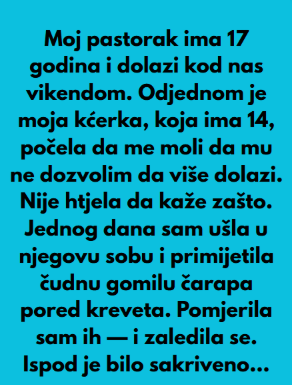 Moj pastorak ima 17 godina i dolazi kod nas vikendom. Odjednom je moja kćerka, koja ima 14, počela da me moli da mu ne dozvolim da više dolazi. Nije htjela da kaže zašto. Jednog dana sam ušla u njegovu sobu i primijetila čudnu gomilu čarapa pored kreveta. Pomjerila sam ih — i zaledila se. Ispod je bilo sakriveno...